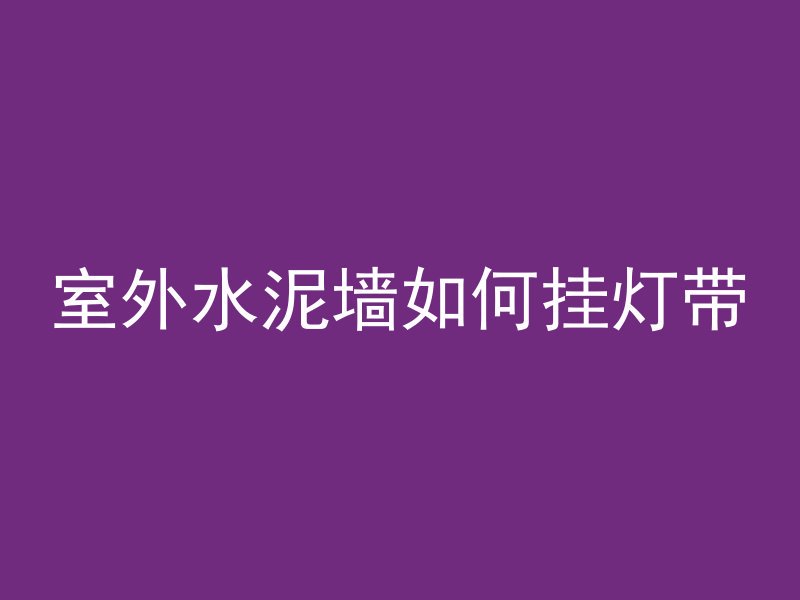 室外水泥墙如何挂灯带